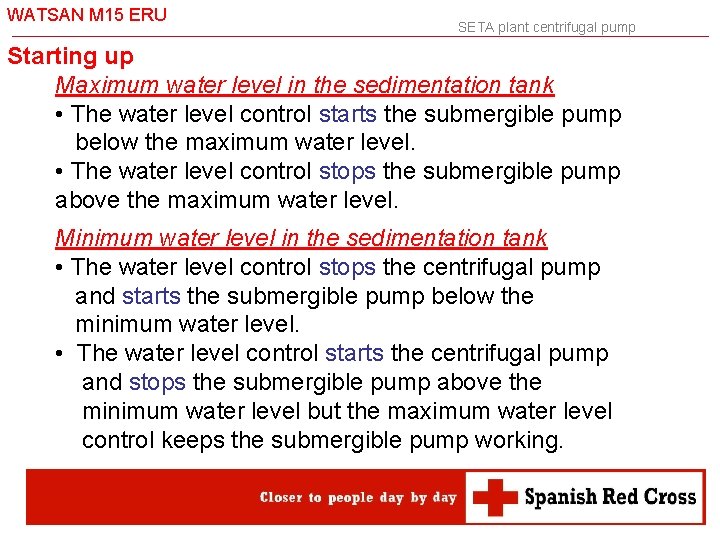 WATSAN M15 ERU

SETA plant centrifugal pump

Starting up

Maximum water level in the sedimentation tank

• The water level control starts the submergible pump below the maximum water level.

• The water level control stops the submergible pump above the maximum water level.

Minimum water level in the sedimentation tank

• The water level control stops the centrifugal pump and starts the submergible pump below the minimum water level.

• The water level control starts the centrifugal pump and stops the submergible pump above the minimum water level but the maximum water level control keeps the submergible pump working.

Closer to people day by day

Spanish Red Cross